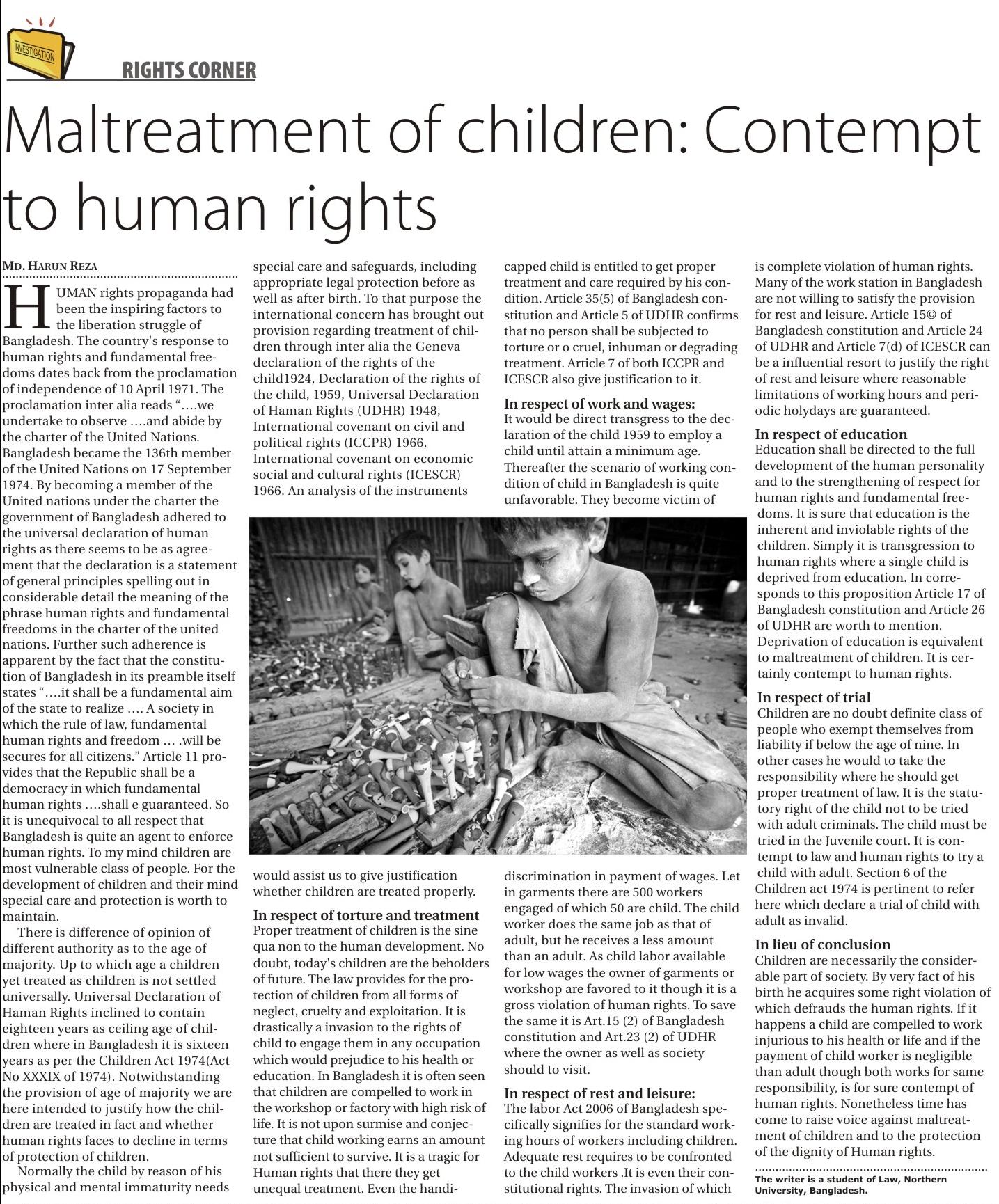 INVESTIGATION

RIGHTS CORNER

Maltreatment of children: Contempt to human rights

MD. HARUN REZA

HUMAN rights propaganda had been the inspiring factors to the liberation struggle of Bangladesh. The country's response to human rights and fundamental freedoms dates back from the proclamation of independence of 10 April 1971. The proclamation inter alia reads "….we undertake to observe ….and abide by the charter of the United Nations. Bangladesh became the 136th member of the United Nations on 17 September 1974. By becoming a member of the United nations under the charter the government of Bangladesh adhered to the universal declaration of human rights as there seems to be as agreement that the declaration is a statement of general principles spelling out in considerable detail the meaning of the phrase human rights and fundamental freedoms in the charter of the united nations. Further such adherence is apparent by the fact that the constitution of Bangladesh in its preamble itself states "….it shall be a fundamental aim of the state to realize …. A society in which the rule of law, fundamental human rights and freedom … .will be secures for all citizens." Article 11 provides that the Republic shall be a democracy in which fundamental human rights ….shall e guaranteed. So it is unequivocal to all respect that Bangladesh is quite an agent to enforce human rights. To my mind children are most vulnerable class of people. For the development of children and their mind special care and protection is worth to maintain.

There is difference of opinion of different authority as to the age of majority. Up to which age a children yet treated as children is not settled universally. Universal Declaration of Haman Rights inclined to contain eighteen years as ceiling age of children where in Bangladesh it is sixteen years as per the Children Act 1974(Act No XXXIX of 1974). Notwithstanding the provision of age of majority we are here intended to justify how the children are treated in fact and whether human rights faces to decline in terms of protection of children.

Normally the child by reason of his physical and mental immaturity needs special care and safeguards, including appropriate legal protection before as well as after birth. To that purpose the international concern has brought out provision regarding treatment of children through inter alia the Geneva declaration of the rights of the child1924, Declaration of the rights of the child, 1959, Universal Declaration of Haman Rights (UDHR) 1948, International covenant on civil and political rights (ICCPR) 1966, International covenant on economic social and cultural rights (ICESCR) 1966. An analysis of the instruments would assist us to give justification whether children are treated properly.

In respect of torture and treatment
Proper treatment of children is the sine qua non to the human development. No doubt, today's children are the beholders of future. The law provides for the protection of children from all forms of neglect, cruelty and exploitation. It is drastically a invasion to the rights of child to engage them in any occupation which would prejudice to his health or education. In Bangladesh it is often seen that children are compelled to work in the workshop or factory with high risk of life. It is not upon surmise and conjecture that child working earns an amount not sufficient to survive. It is a tragic for Human rights that there they get unequal treatment. Even the handicapped child is entitled to get proper treatment and care required by his condition. Article 35(5) of Bangladesh constitution and Article 5 of UDHR confirms that no person shall be subjected to torture or o cruel, inhuman or degrading treatment. Article 7 of both ICCPR and ICESCR also give justification to it.

In respect of work and wages:
It would be direct transgress to the declaration of the child 1959 to employ a child until attain a minimum age. Thereafter the scenario of working condition of child in Bangladesh is quite unfavorable. They become victim of discrimination in payment of wages. Let in garments there are 500 workers engaged of which 50 are child. The child worker does the same job as that of adult, but he receives a less amount than an adult. As child labor available for low wages the owner of garments or workshop are favored to it though it is a gross violation of human rights. To save the same it is Art.15 (2) of Bangladesh constitution and Art.23 (2) of UDHR where the owner as well as society should to visit.

In respect of rest and leisure:
The labor Act 2006 of Bangladesh specifically signifies for the standard working hours of workers including children. Adequate rest requires to be confronted to the child workers .It is even their constitutional rights. The invasion of which is complete violation of human rights. Many of the work station in Bangladesh are not willing to satisfy the provision for rest and leisure. Article 15© of Bangladesh constitution and Article 24 of UDHR and Article 7(d) of ICESCR can be a influential resort to justify the right of rest and leisure where reasonable limitations of working hours and periodic holydays are guaranteed.

In respect of education
Education shall be directed to the full development of the human personality and to the strengthening of respect for human rights and fundamental freedoms. It is sure that education is the inherent and inviolable rights of the children. Simply it is transgression to human rights where a single child is deprived from education. In corresponds to this proposition Article 17 of Bangladesh constitution and Article 26 of UDHR are worth to mention. Deprivation of education is equivalent to maltreatment of children. It is certainly contempt to human rights.

In respect of trial
Children are no doubt definite class of people who exempt themselves from liability if below the age of nine. In other cases he would to take the responsibility where he should get proper treatment of law. It is the statutory right of the child not to be tried with adult criminals. The child must be tried in the Juvenile court. It is contempt to law and human rights to try a child with adult. Section 6 of the Children act 1974 is pertinent to refer here which declare a trial of child with adult as invalid.

In lieu of conclusion
Children are necessarily the considerable part of society. By very fact of his birth he acquires some right violation of which defrauds the human rights. If it happens a child are compelled to work injurious to his health or life and if the payment of child worker is negligible than adult though both works for same responsibility, is for sure contempt of human rights. Nonetheless time has come to raise voice against maltreatment of children and to the protection of the dignity of Human rights.

The writer is a student of Law, Northern University, Bangladesh.